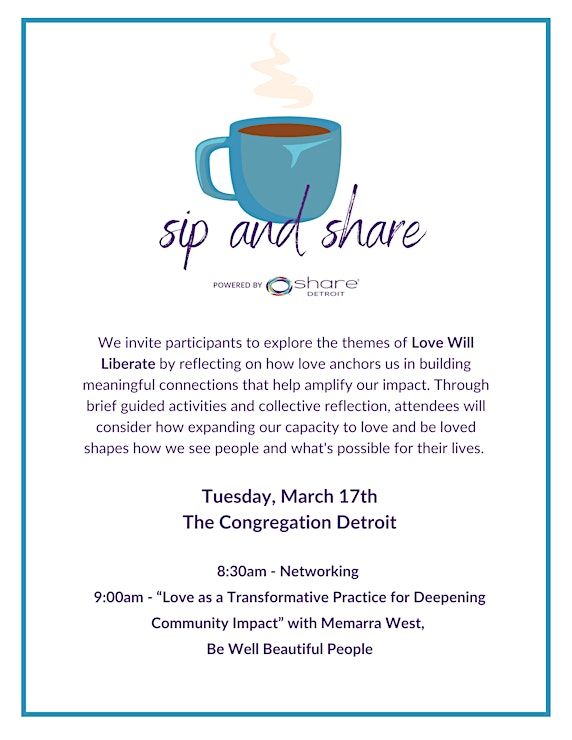 sip and share

POWERED BY share DETROIT

We invite participants to explore the themes of Love Will Liberate by reflecting on how love anchors us in building meaningful connections that help amplify our impact. Through brief guided activities and collective reflection, attendees will consider how expanding our capacity to love and be loved shapes how we see people and what's possible for their lives.

Tuesday, March 17th
The Congregation Detroit

8:30am - Networking
9:00am - "Love as a Transformative Practice for Deepening Community Impact" with Memarra West,
Be Well Beautiful People